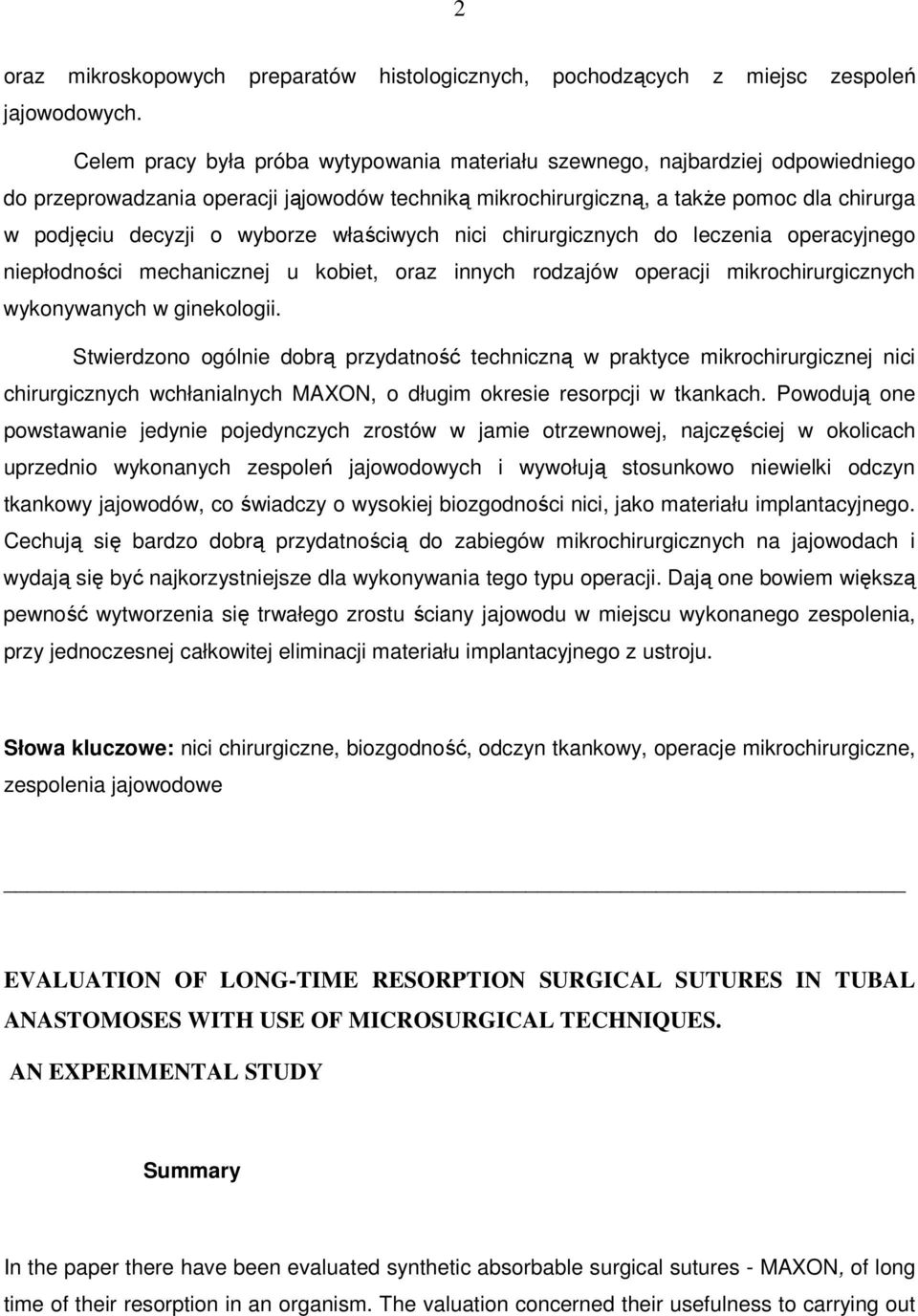 2

oraz mikroskopowych preparatów histologicznych, pochodzących z miejsc zespoleń jajowodowych.

Celem pracy była próba wytypowania materiału szewnego, najbardziej odpowiedniego do przeprowadzania operacji jajowodów techniką mikrochirurgiczną, a także pomoc dla chirurga w podjęciu decyzji o wyborze właściwych nici chirurgicznych do leczenia operacyjnego niepłodności mechanicznej u kobiet, oraz innych rodzajów operacji mikrochirurgicznych wykonywanych w ginekologii.

Stwierdzono ogólnie dobrą przydatność techniczną w praktyce mikrochirurgicznej nici chirurgicznych wchłanialnych MAXON, o długim okresie resorpcji w tkankach. Powodują one powstawanie jedynie pojedynczych zrostów w jamie otrzewnowej, najczęściej w okolicach uprzednio wykonanych zespoleń jajowodowych i wywołują stosunkowo niewielki odczyn tkankowy jajowodów, co świadczy o wysokiej biozgodności nici, jako materiału implantacyjnego. Cechują się bardzo dobrą przydatnością do zabiegów mikrochirurgicznych na jajowodach i wydają się być najkorzystniejsze dla wykonywania tego typu operacji. Dają one bowiem większą pewność wytworzenia się trwałego zrostu ściany jajowodu w miejscu wykonanego zespolenia, przy jednoczesnej całkowitej eliminacji materiału implantacyjnego z ustroju.

Słowa kluczowe: nici chirurgiczne, biozgodność, odczyn tkankowy, operacje mikrochirurgiczne, zespolenia jajowodowe

EVALUATION OF LONG-TIME RESORPTION SURGICAL SUTURES IN TUBAL ANASTOMOSES WITH USE OF MICROSURGICAL TECHNIQUES.

AN EXPERIMENTAL STUDY

Summary

In the paper there have been evaluated synthetic absorbable surgical sutures - MAXON, of long time of their resorption in an organism. The valuation concerned their usefulness to carrying out